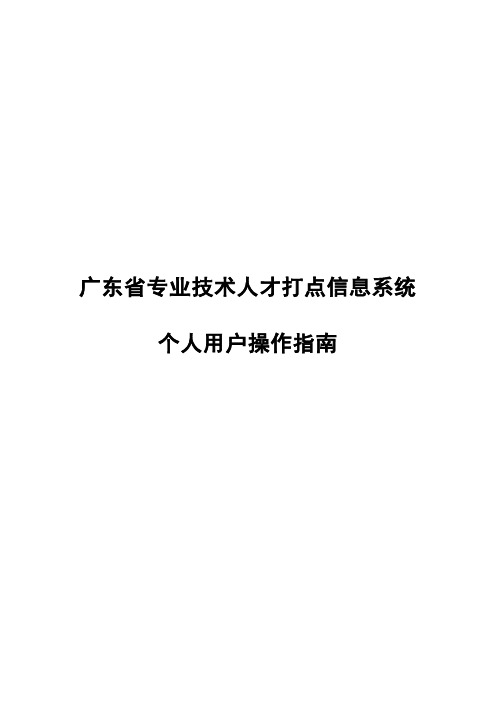 广东省专业技术人才打点信息系统

个人用户操作指南